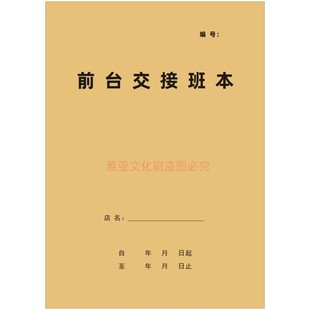 编号:

前台交接班本

雅亚文化刷盗图必究

店名:

自　年　月　日起
至　年　月　日止